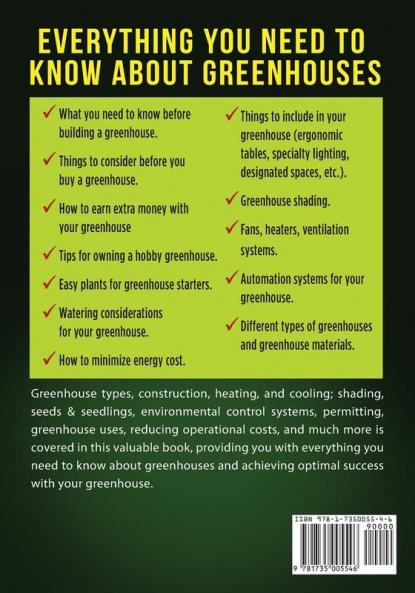 EVERYTHING YOU NEED TO KNOW ABOUT GREENHOUSES

✓ What you need to know before building a greenhouse.

✓ Things to consider before you buy a greenhouse.

✓ How to earn extra money with your greenhouse

✓ Tips for owning a hobby greenhouse.

✓ Easy plants for greenhouse starters.

✓ Watering considerations for your greenhouse.

✓ How to minimize energy cost.

✓ Things to include in your greenhouse (ergonomic tables, specialty lighting, designated spaces, etc.).

✓ Greenhouse shading.

✓ Fans, heaters, ventilation systems.

✓ Automation systems for your greenhouse.

✓ Different types of greenhouses and greenhouse materials.

Greenhouse types, construction, heating, and cooling; shading, seeds & seedlings, environmental control systems, permitting, greenhouse uses, reducing operational costs, and much more is covered in this valuable book, providing you with everything you need to know about greenhouses and achieving optimal success with your greenhouse.

ISBN 978-1-7350055-4-6
90000
9 781735 005546